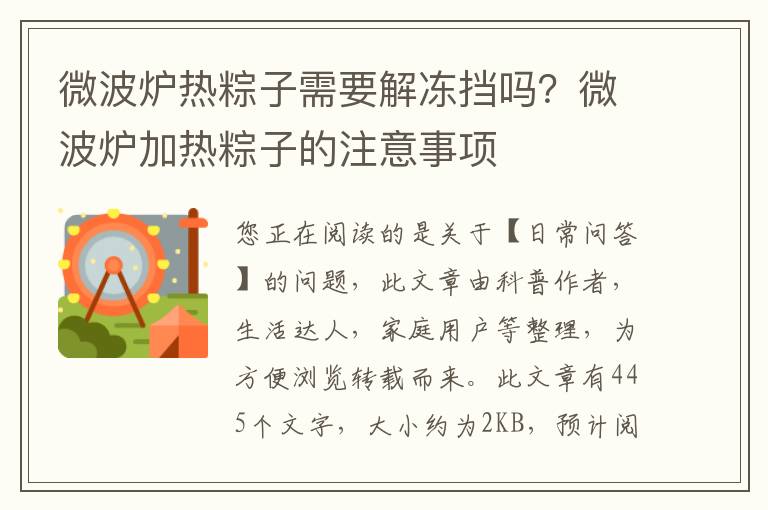 微波炉热粽子需要解冻挡吗？微波炉加热粽子的注意事项

您正在阅读的是关于【日常问答】的问题，此文章由科普作者，生活达人，家庭用户等整理，为方便浏览转载而来。此文章有445个文字，大小约为2KB，预计阅